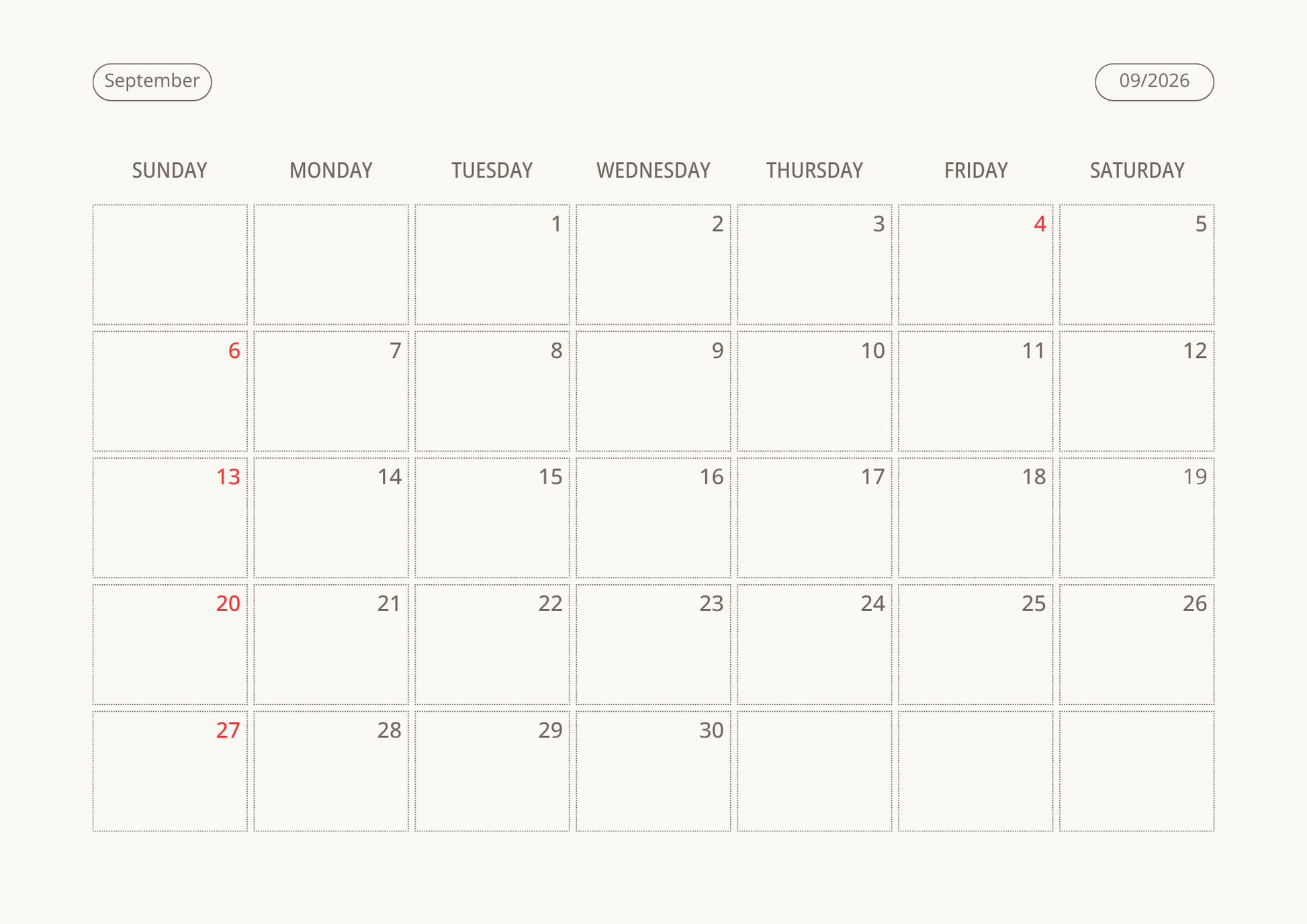 September

09/2026

| SUNDAY | MONDAY | TUESDAY | WEDNESDAY | THURSDAY | FRIDAY | SATURDAY |
|---|---|---|---|---|---|---|
| | | 1 | 2 | 3 | 4 | 5 |
| 6 | 7 | 8 | 9 | 10 | 11 | 12 |
| 13 | 14 | 15 | 16 | 17 | 18 | 19 |
| 20 | 21 | 22 | 23 | 24 | 25 | 26 |
| 27 | 28 | 29 | 30 | | | |